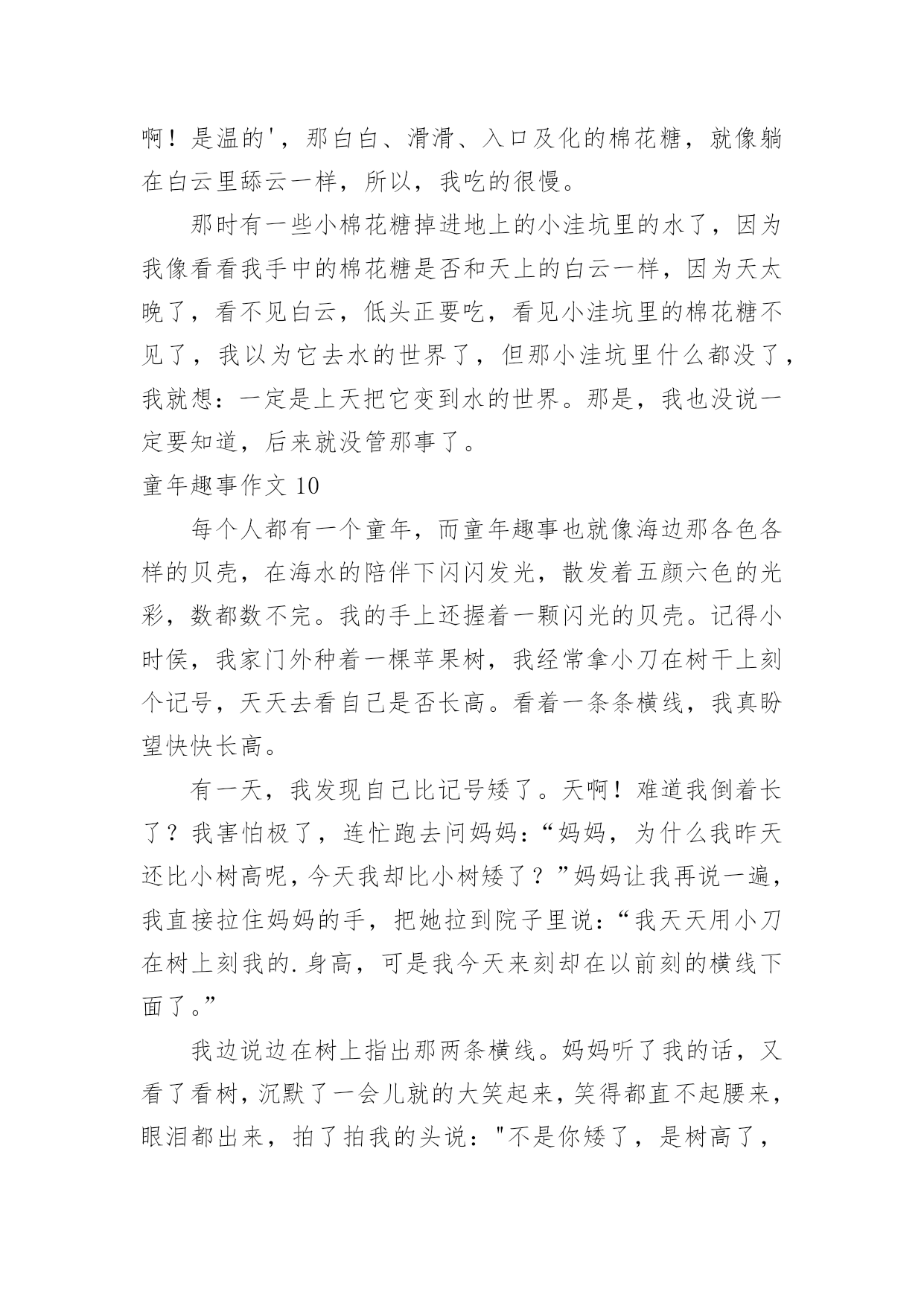 啊！是温的'，那白白、滑滑、入口及化的棉花糖，就像躺在白云里舔云一样，所以，我吃的很慢。

那时有一些小棉花糖掉进地上的小洼坑里的水了，因为我像看看我手中的棉花糖是否和天上的白云一样，因为天太晚了，看不见白云，低头正要吃，看见小洼坑里的棉花糖不见了，我以为它去水的世界了，但那小洼坑里什么都没了，我就想：一定是上天把它变到水的世界。那是，我也没说一定要知道，后来就没管那事了。

童年趣事作文 10

每个人都有一个童年，而童年趣事也就像海边那各色各样的贝壳，在海水的陪伴下闪闪发光，散发着五颜六色的光彩，数都数不完。我的手上还握着一颗闪光的贝壳。记得小时侯，我家门外种着一棵苹果树，我经常拿小刀在树干上刻个记号，天天去看自己是否长高。看着一条条横线，我真盼望快快长高。

有一天，我发现自己比记号矮了。天啊！难道我倒着长了？我害怕极了，连忙跑去问妈妈：“妈妈，为什么我昨天还比小树高呢，今天我却比小树矮了？”妈妈让我再说一遍，我直接拉住妈妈的手，把她拉到院子里说：“我天天用小刀在树上刻我的.身高，可是我今天来刻却在以前刻的横线下面了。”

我边说边在树上指出那两条横线。妈妈听了我的话，又看了看树，沉默了一会儿就的大笑起来，笑得都直不起腰来，眼泪都出来，拍了拍我的头说："不是你矮了，是树高了，